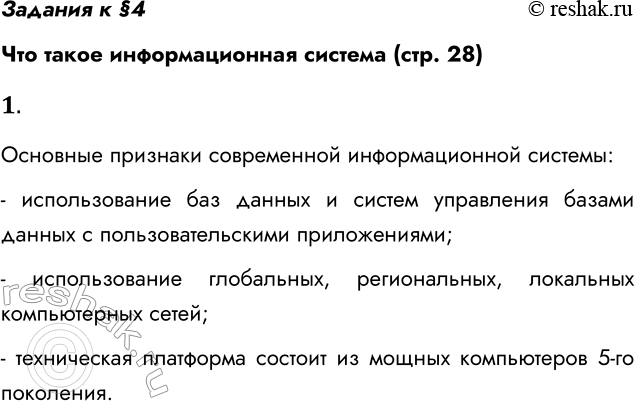 Задания к §4

© reshak.ru

Что такое информационная система (стр. 28)

1.

Основные признаки современной информационной системы:

- использование баз данных и систем управления базами данных с пользовательскими приложениями;

- использование глобальных, региональных, локальных компьютерных сетей;

- техническая платформа состоит из мощных компьютеров 5-го поколения.

reshak.ru